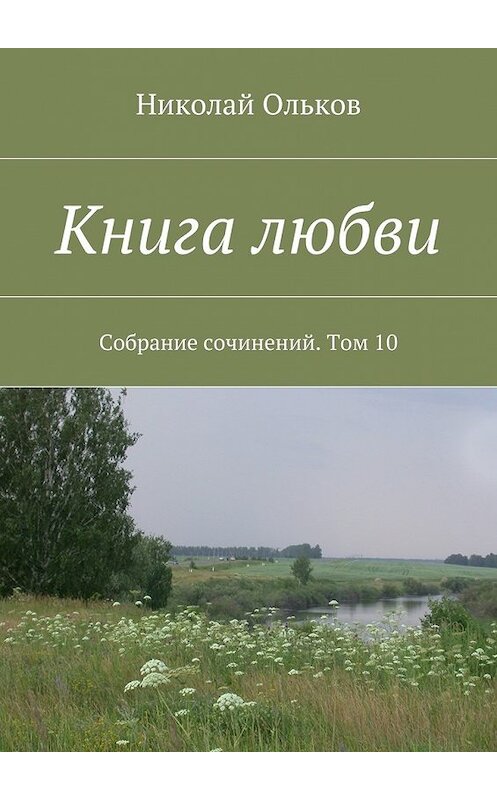 Николай Ольков

Книга любви

Собрание сочинений. Том 10